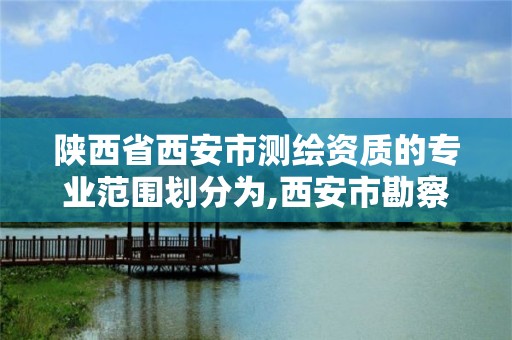 陕西省西安市测绘资质的专业范围划分为,西安市勘察